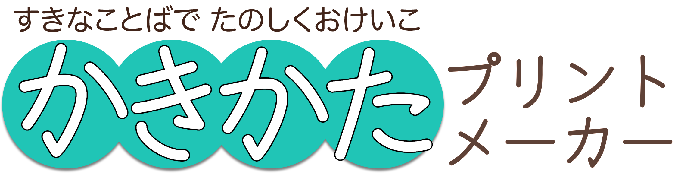 すきなことばで たのしくおけいこ

かきかた

プリント
メーカー